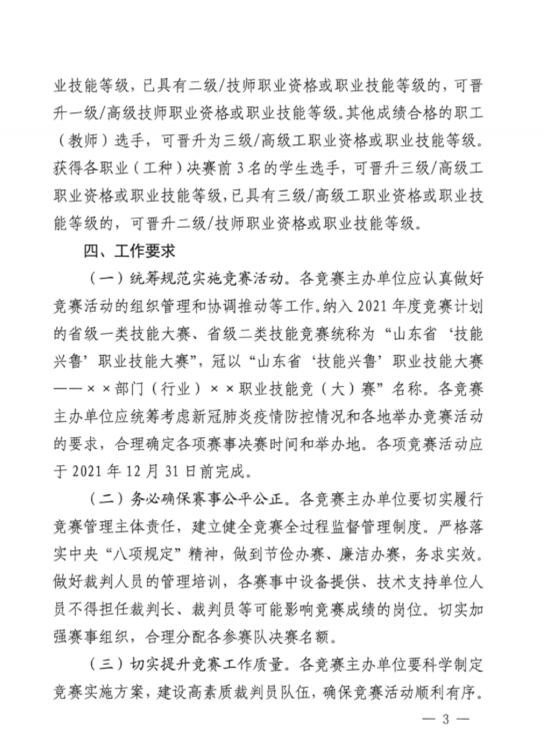 业技能等级，已具有二级/技师职业资格或职业技能等级的，可晋升一级/高级技师职业资格或职业技能等级。其他成绩合格的职工（教师）选手，可晋升为三级/高级工职业资格或职业技能等级。获得各职业（工种）决赛前 3 名的学生选手，可晋升三级/高级工职业资格或职业技能等级，已具有三级/高级工职业资格或职业技能等级的，可晋升二级/技师职业资格或职业技能等级。

四、工作要求

（一）统筹规范实施竞赛活动。各竞赛主办单位应认真做好竞赛活动的组织管理和协调推动等工作。纳入 2021 年度竞赛计划的省级一类技能大赛、省级二类技能竞赛统称为“山东省‘技能兴鲁’职业技能大赛”，冠以“山东省‘技能兴鲁’职业技能大赛——××部门（行业）××职业技能竞（大）赛”名称。各竞赛主办单位应统筹考虑新冠肺炎疫情防控情况和各地举办竞赛活动的要求，合理确定各项赛事决赛时间和举办地。各项竞赛活动应于 2021 年 12 月 31 日前完成。

（二）务必确保赛事公平公正。各竞赛主办单位要切实履行竞赛管理主体责任，建立健全竞赛全过程监督管理制度。严格落实中央“八项规定”精神，做到节俭办赛、廉洁办赛，务求实效。做好裁判人员的管理培训，各赛事中设备提供、技术支持单位人员不得担任裁判长、裁判员等可能影响竞赛成绩的岗位。切实加强赛事组织，合理分配各参赛队决赛名额。

（三）切实提升竞赛工作质量。各竞赛主办单位要科学制定竞赛实施方案，建设高素质裁判员队伍，确保竞赛活动顺利有序。

— 3 —